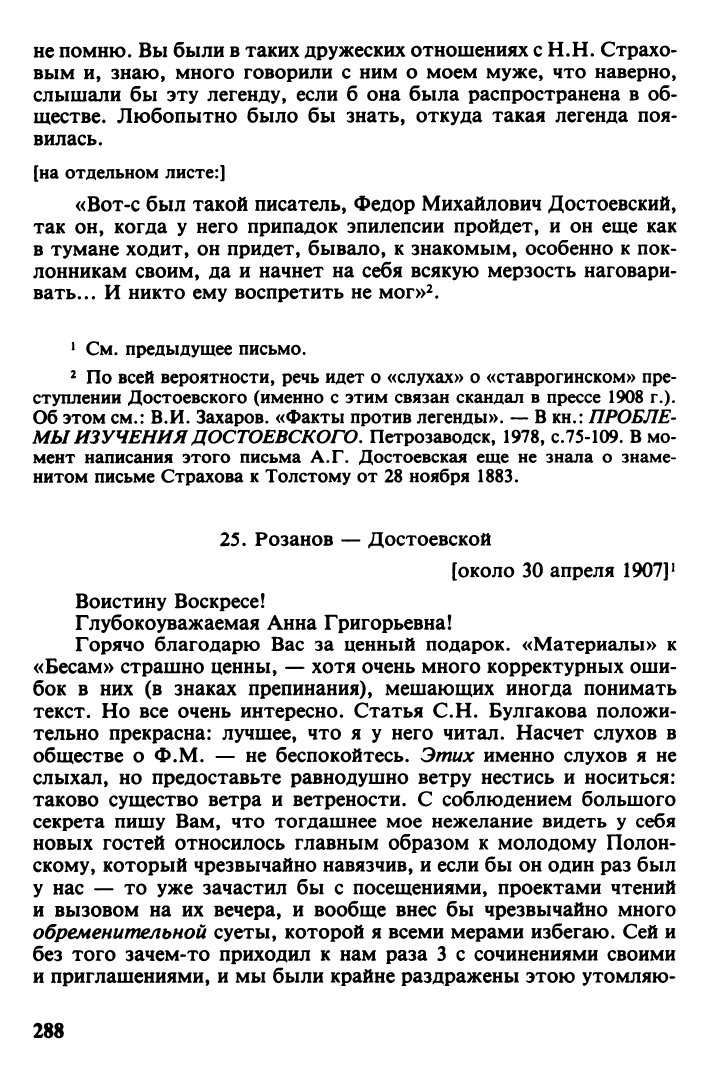 не помню. Вы были в таких дружеских отношениях с Н.Н. Страховым и, знаю, много говорили с ним о моем муже, что наверно, слышали бы эту легенду, если б она была распространена в обществе. Любопытно было бы знать, откуда такая легенда появилась.

[на отдельном листе:]

«Вот-с был такой писатель, Федор Михайлович Достоевский, так он, когда у него припадок эпилепсии пройдет, и он еще как в тумане ходит, он придет, бывало, к знакомым, особенно к поклонникам своим, да и начнет на себя всякую мерзость наговаривать... И никто ему воспретить не мог»$^2$.

$^1$ См. предыдущее письмо.

$^2$ По всей вероятности, речь идет о «слухах» о «ставрогинском» преступлении Достоевского (именно с этим связан скандал в прессе 1908 г.). Об этом см.: В.И. Захаров. «Факты против легенды». — В кн.: ПРОБЛЕМЫ ИЗУЧЕНИЯ ДОСТОЕВСКОГО. Петрозаводск, 1978, с.75-109. В момент написания этого письма А.Г. Достоевская еще не знала о знаменитом письме Страхова к Толстому от 28 ноября 1883.

25. Розанов — Достоевской

[около 30 апреля 1907]$^1$

Воистину Воскресе!
Глубокоуважаемая Анна Григорьевна!
Горячо благодарю Вас за ценный подарок. «Материалы» к «Бесам» страшно ценны, — хотя очень много корректурных ошибок в них (в знаках препинания), мешающих иногда понимать текст. Но все очень интересно. Статья С.Н. Булгакова положительно прекрасна: лучшее, что я у него читал. Насчет слухов в обществе о Ф.М. — не беспокойтесь. Этих именно слухов я не слыхал, но предоставьте равнодушно ветру нестись и носиться: таково существо ветра и ветрености. С соблюдением большого секрета пишу Вам, что тогдашнее мое нежелание видеть у себя новых гостей относилось главным образом к молодому Полонскому, который чрезвычайно навязчив, и если бы он один раз был у нас — то уже зачастил бы с посещениями, проектами чтений и вызовом на их вечера, и вообще внес бы чрезвычайно много обременительной суеты, которой я всеми мерами избегаю. Сей и без того зачем-то приходил к нам раза 3 с сочинениями своими и приглашениями, и мы были крайне раздражены этою утомляю-

288